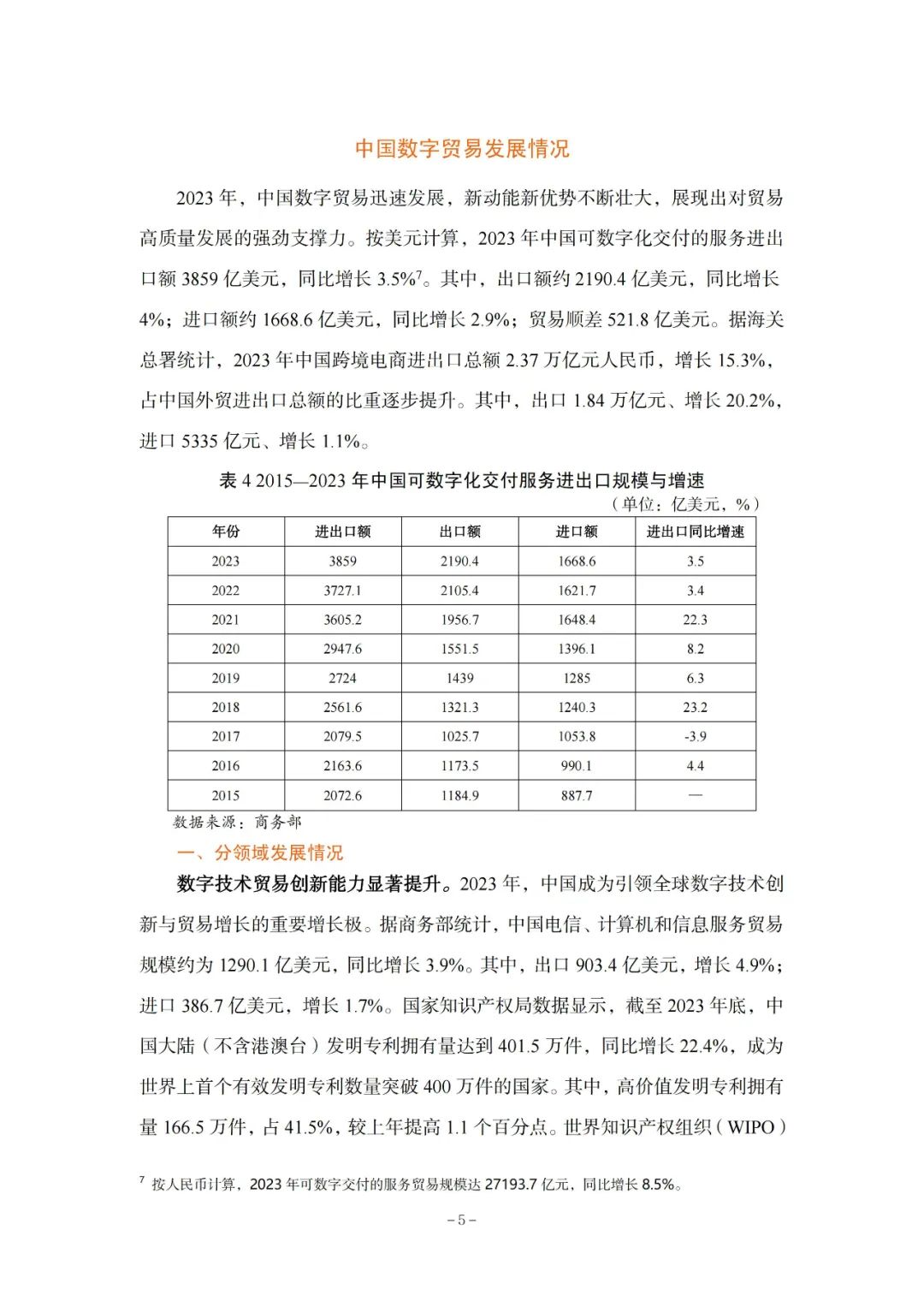 中国数字贸易发展情况

2023 年，中国数字贸易迅速发展，新动能新优势不断壮大，展现出对贸易高质量发展的强劲支撑力。按美元计算，2023 年中国可数字化交付的服务进出口额 3859 亿美元，同比增长 3.5%$^7$。其中，出口额约 2190.4 亿美元，同比增长 4%；进口额约 1668.6 亿美元，同比增长 2.9%；贸易顺差 521.8 亿美元。据海关总署统计，2023 年中国跨境电商进出口总额 2.37 万亿元人民币，增长 15.3%，占中国外贸进出口总额的比重逐步提升。其中，出口 1.84 万亿元、增长 20.2%，进口 5335 亿元、增长 1.1%。

表 4 2015—2023 年中国可数字化交付服务进出口规模与增速
（单位：亿美元，%）

| 年份 | 进出口额 | 出口额 | 进口额 | 进出口同比增速 |
|---|---|---|---|---|
| 2023 | 3859 | 2190.4 | 1668.6 | 3.5 |
| 2022 | 3727.1 | 2105.4 | 1621.7 | 3.4 |
| 2021 | 3605.2 | 1956.7 | 1648.4 | 22.3 |
| 2020 | 2947.6 | 1551.5 | 1396.1 | 8.2 |
| 2019 | 2724 | 1439 | 1285 | 6.3 |
| 2018 | 2561.6 | 1321.3 | 1240.3 | 23.2 |
| 2017 | 2079.5 | 1025.7 | 1053.8 | -3.9 |
| 2016 | 2163.6 | 1173.5 | 990.1 | 4.4 |
| 2015 | 2072.6 | 1184.9 | 887.7 | — |

数据来源：商务部

一、分领域发展情况

数字技术贸易创新能力显著提升。2023 年，中国成为引领全球数字技术创新与贸易增长的重要增长极。据商务部统计，中国电信、计算机和信息服务贸易规模约为 1290.1 亿美元，同比增长 3.9%。其中，出口 903.4 亿美元，增长 4.9%；进口 386.7 亿美元，增长 1.7%。国家知识产权局数据显示，截至 2023 年底，中国大陆（不含港澳台）发明专利拥有量达到 401.5 万件，同比增长 22.4%，成为世界上首个有效发明专利数量突破 400 万件的国家。其中，高价值发明专利拥有量 166.5 万件，占 41.5%，较上年提高 1.1 个百分点。世界知识产权组织（WIPO）

$^7$ 按人民币计算，2023 年可数字交付的服务贸易规模达 27193.7 亿元，同比增长 8.5%。

– 5 –